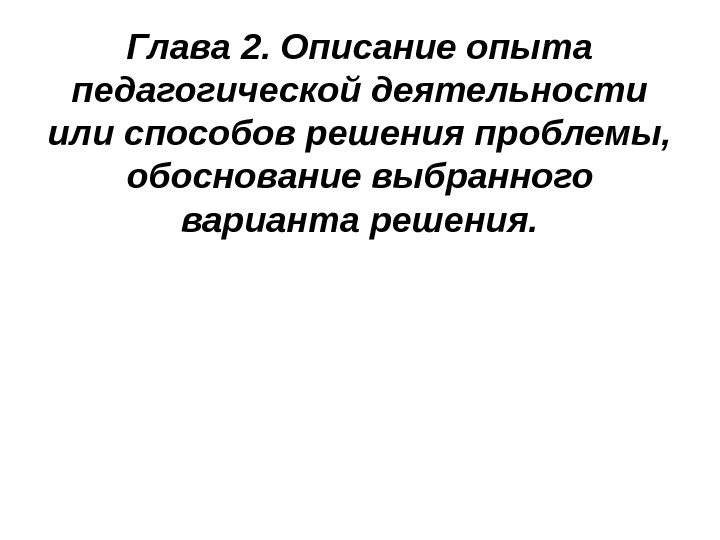 Глава 2. Описание опыта педагогической деятельности или способов решения проблемы, обоснование выбранного варианта решения.